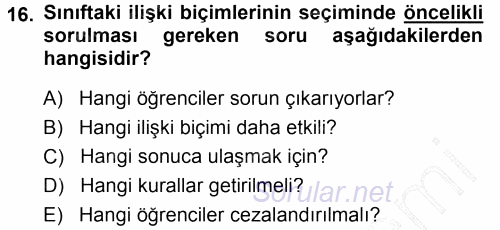 16. Sınıftaki ilişki biçimlerinin seçiminde öncelikli sorulması gereken soru aşağıdakilerden hangisidir?

A) Hangi öğrenciler sorun çıkarıyorlar?
B) Hangi ilişki biçimi daha etkili?
C) Hangi sonuca ulaşmak için?
D) Hangi kurallar getirilmeli?
E) Hangi öğrenciler cezalandırılmalı?

Sorular.net